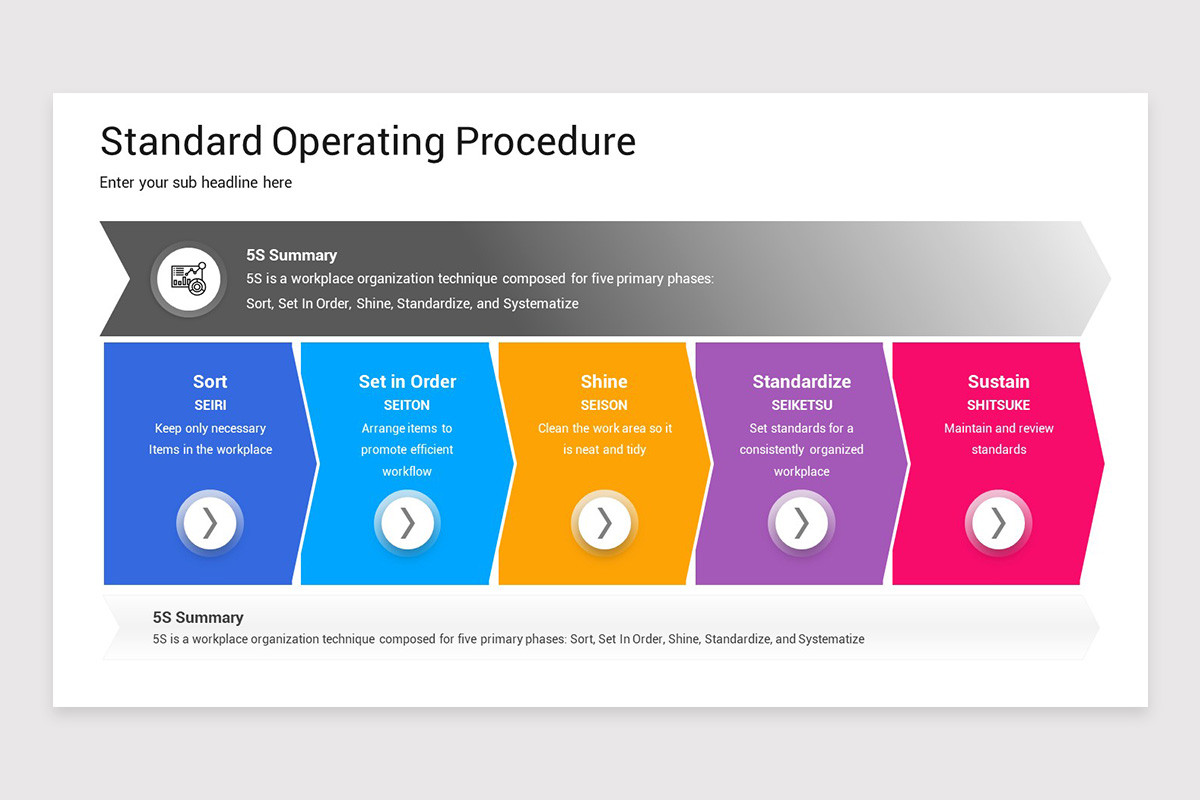 Standard Operating Procedure

Enter your sub headline here

5S Summary

5S is a workplace organization technique composed for five primary phases: Sort, Set In Order, Shine, Standardize, and Systematize

Sort
SEIRI
Keep only necessary Items in the workplace

Set in Order
SEITON
Arrange items to promote efficient workflow

Shine
SEISON
Clean the work area so it is neat and tidy

Standardize
SEIKETSU
Set standards for a consistently organized workplace

Sustain
SHITSUKE
Maintain and review standards

5S Summary

5S is a workplace organization technique composed for five primary phases: Sort, Set In Order, Shine, Standardize, and Systematize